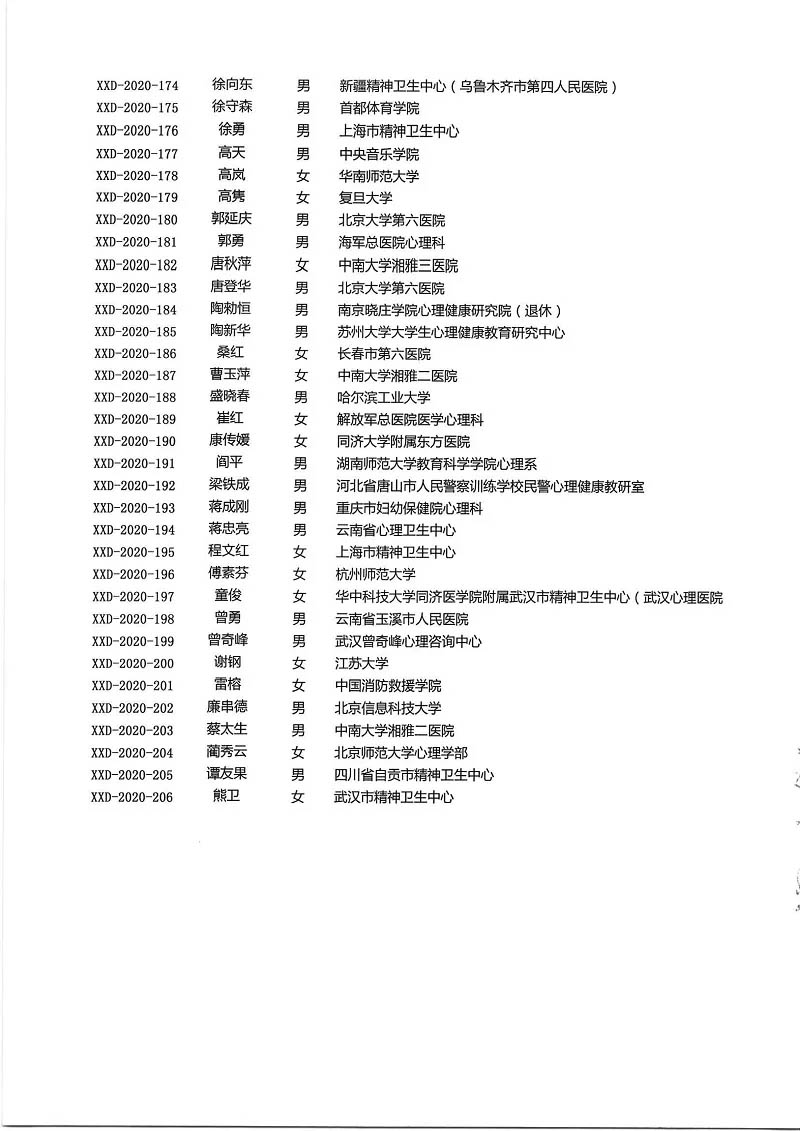 | | | | |
|---|---|---|---|
| XXD-2020-174 | 徐向东 | 男 | 新疆精神卫生中心（乌鲁木齐市第四人民医院） |
| XXD-2020-175 | 徐守森 | 男 | 首都体育学院 |
| XXD-2020-176 | 徐勇 | 男 | 上海市精神卫生中心 |
| XXD-2020-177 | 高天 | 男 | 中央音乐学院 |
| XXD-2020-178 | 高岚 | 女 | 华南师范大学 |
| XXD-2020-179 | 高隽 | 女 | 复旦大学 |
| XXD-2020-180 | 郭延庆 | 男 | 北京大学第六医院 |
| XXD-2020-181 | 郭勇 | 男 | 海军总医院心理科 |
| XXD-2020-182 | 唐秋萍 | 女 | 中南大学湘雅三医院 |
| XXD-2020-183 | 唐登华 | 男 | 北京大学第六医院 |
| XXD-2020-184 | 陶勑恒 | 男 | 南京晓庄学院心理健康研究院（退休） |
| XXD-2020-185 | 陶新华 | 男 | 苏州大学大学生心理健康教育研究中心 |
| XXD-2020-186 | 桑红 | 女 | 长春市第六医院 |
| XXD-2020-187 | 曹玉萍 | 女 | 中南大学湘雅二医院 |
| XXD-2020-188 | 盛晓春 | 男 | 哈尔滨工业大学 |
| XXD-2020-189 | 崔红 | 女 | 解放军总医院医学心理科 |
| XXD-2020-190 | 康传媛 | 女 | 同济大学附属东方医院 |
| XXD-2020-191 | 阎平 | 男 | 湖南师范大学教育科学学院心理系 |
| XXD-2020-192 | 梁铁成 | 男 | 河北省唐山市人民警察训练学校民警心理健康教研室 |
| XXD-2020-193 | 蒋成刚 | 男 | 重庆市妇幼保健院心理科 |
| XXD-2020-194 | 蒋忠亮 | 男 | 云南省心理卫生中心 |
| XXD-2020-195 | 程文红 | 女 | 上海市精神卫生中心 |
| XXD-2020-196 | 傅素芬 | 女 | 杭州师范大学 |
| XXD-2020-197 | 童俊 | 女 | 华中科技大学同济医学院附属武汉市精神卫生中心（武汉心理医院 |
| XXD-2020-198 | 曾勇 | 男 | 云南省玉溪市人民医院 |
| XXD-2020-199 | 曾奇峰 | 男 | 武汉曾奇峰心理咨询中心 |
| XXD-2020-200 | 谢钢 | 女 | 江苏大学 |
| XXD-2020-201 | 雷榕 | 女 | 中国消防救援学院 |
| XXD-2020-202 | 廉串德 | 男 | 北京信息科技大学 |
| XXD-2020-203 | 蔡太生 | 男 | 中南大学湘雅二医院 |
| XXD-2020-204 | 蔺秀云 | 女 | 北京师范大学心理学部 |
| XXD-2020-205 | 谭友果 | 男 | 四川省自贡市精神卫生中心 |
| XXD-2020-206 | 熊卫 | 女 | 武汉市精神卫生中心 |